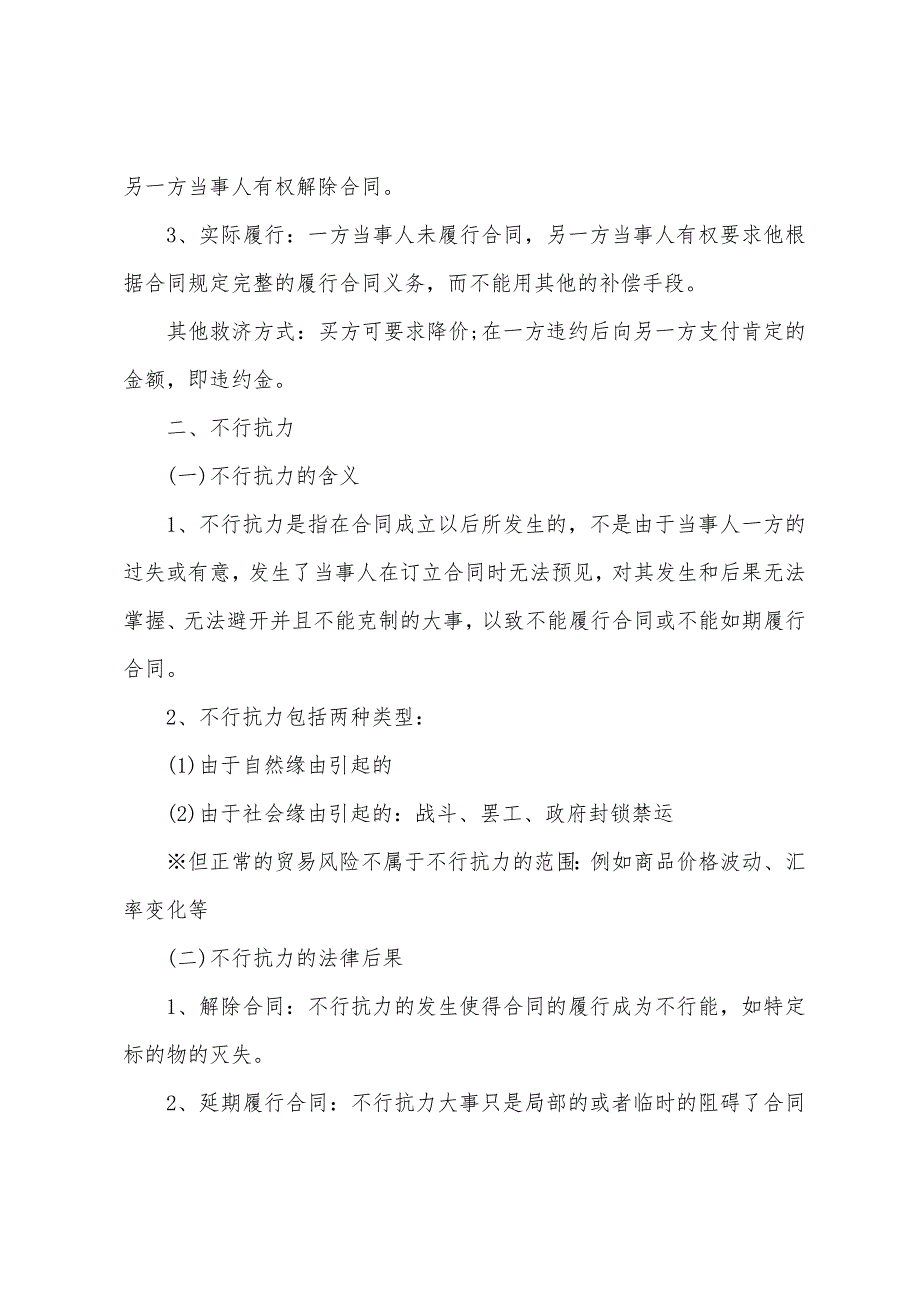 另一方当事人有权解除合同。

3、实际履行：一方当事人未履行合同，另一方当事人有权要求他根据合同规定完整的履行合同义务，而不能用其他的补偿手段。

其他救济方式：买方可要求降价;在一方违约后向另一方支付肯定的金额，即违约金。

二、不行抗力

(一)不行抗力的含义

1、不行抗力是指在合同成立以后所发生的，不是由于当事人一方的过失或有意，发生了当事人在订立合同时无法预见，对其发生和后果无法掌握、无法避开并且不能克制的大事，以致不能履行合同或不能如期履行合同。

2、不行抗力包括两种类型：

(1)由于自然缘由引起的

(2)由于社会缘由引起的：战斗、罢工、政府封锁禁运

※但正常的贸易风险不属于不行抗力的范围：例如商品价格波动、汇率变化等

(二)不行抗力的法律后果

1、解除合同：不行抗力的发生使得合同的履行成为不行能，如特定标的物的灭失。

2、延期履行合同：不行抗力大事只是局部的或者临时的阻碍了合同